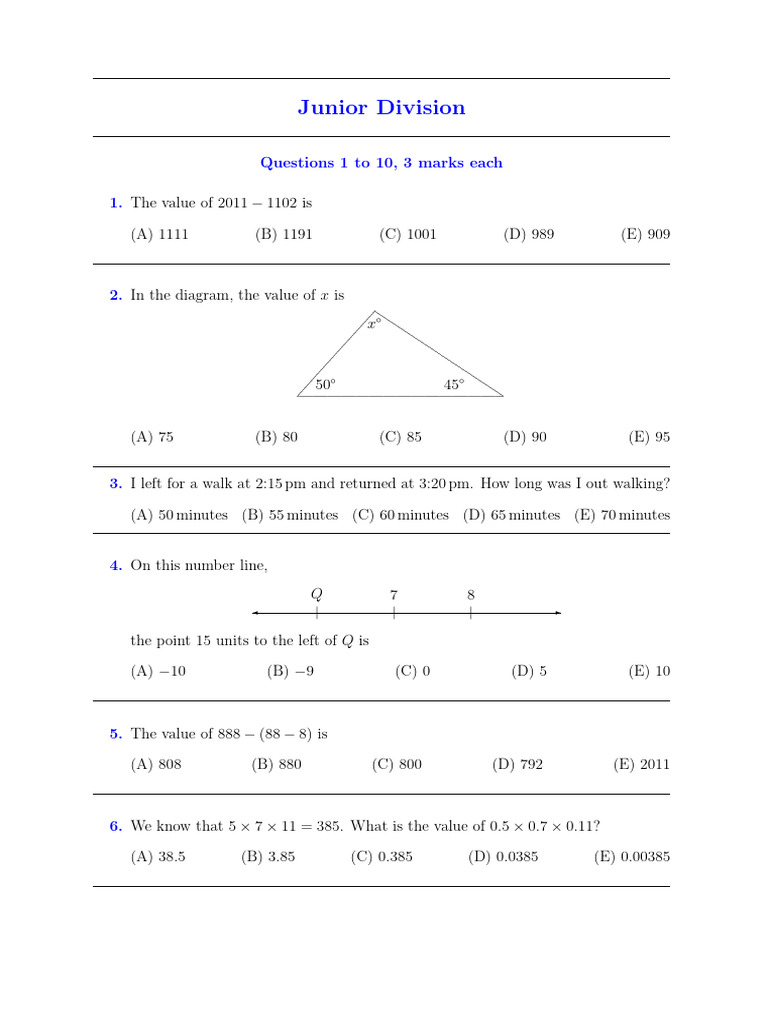 Junior Division

Questions 1 to 10, 3 marks each

1. The value of $2011 - 1102$ is

(A) 1111 (B) 1191 (C) 1001 (D) 989 (E) 909

2. In the diagram, the value of $x$ is

$x^\circ$

$50^\circ$

$45^\circ$

(A) 75 (B) 80 (C) 85 (D) 90 (E) 95

3. I left for a walk at 2:15 pm and returned at 3:20 pm. How long was I out walking?

(A) 50 minutes (B) 55 minutes (C) 60 minutes (D) 65 minutes (E) 70 minutes

4. On this number line,

$Q$ 7 8

the point 15 units to the left of $Q$ is

(A) $-10$ (B) $-9$ (C) 0 (D) 5 (E) 10

5. The value of $888 - (88 - 8)$ is

(A) 808 (B) 880 (C) 800 (D) 792 (E) 2011

6. We know that $5 \times 7 \times 11 = 385$. What is the value of $0.5 \times 0.7 \times 0.11$?

(A) 38.5 (B) 3.85 (C) 0.385 (D) 0.0385 (E) 0.00385